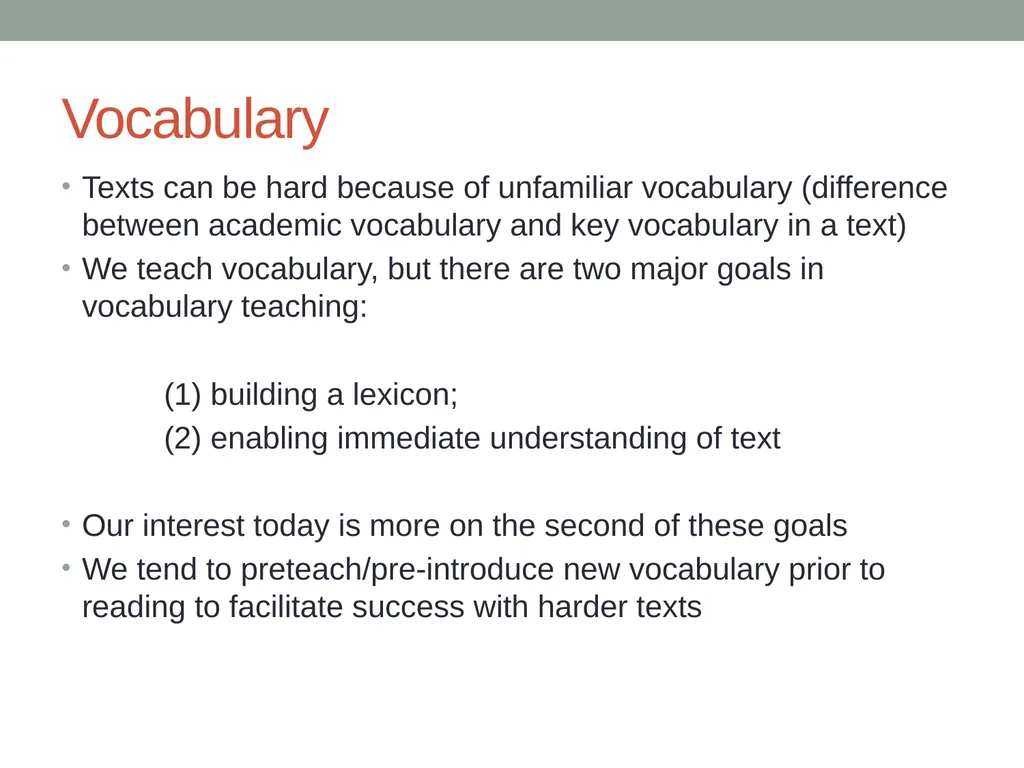 Vocabulary

• Texts can be hard because of unfamiliar vocabulary (difference between academic vocabulary and key vocabulary in a text)
• We teach vocabulary, but there are two major goals in vocabulary teaching:

(1) building a lexicon;
(2) enabling immediate understanding of text

• Our interest today is more on the second of these goals
• We tend to preteach/pre-introduce new vocabulary prior to reading to facilitate success with harder texts